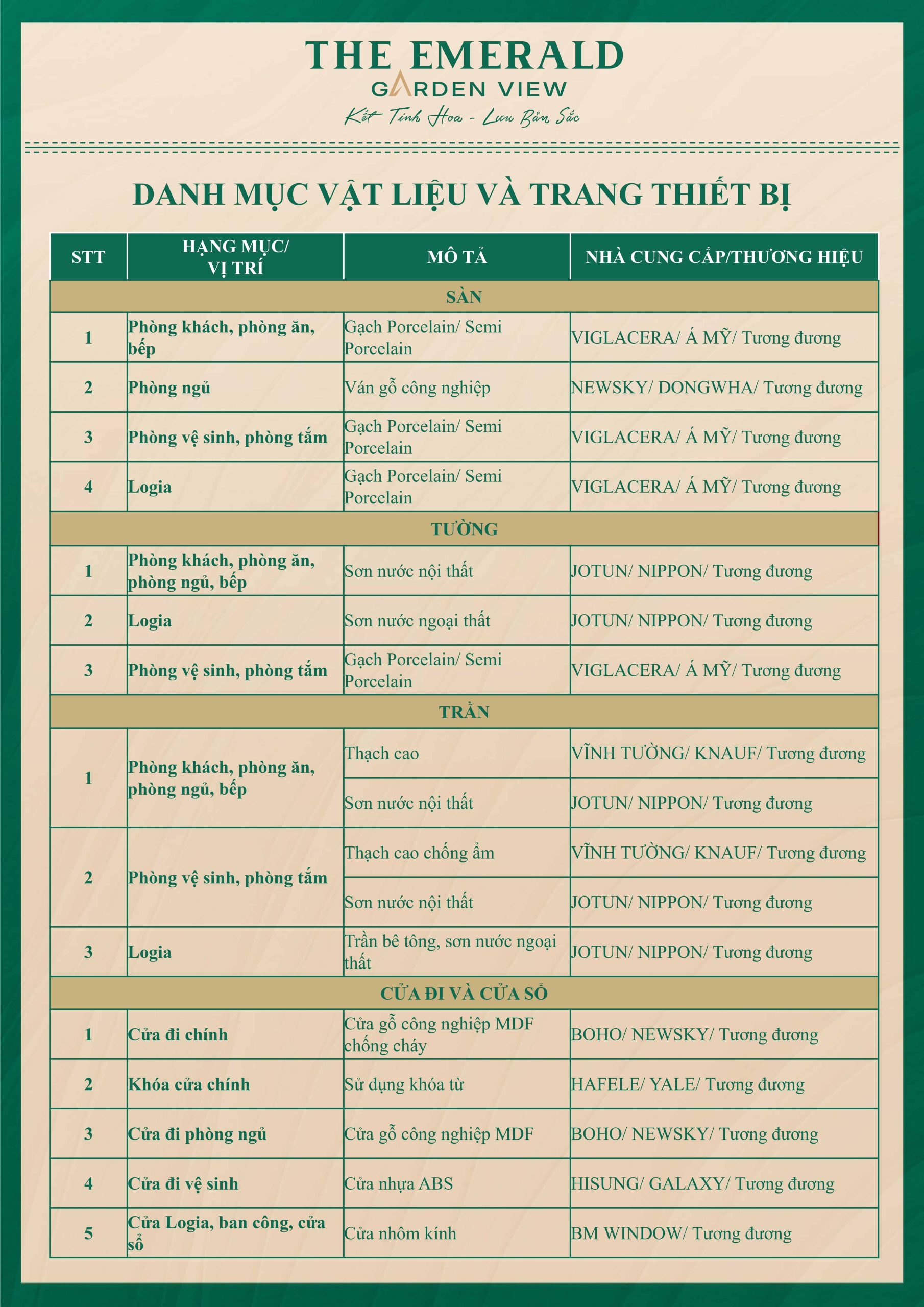 THE EMERALD
GARDEN VIEW
Kết Tinh Hoa - Lưu Bản Sắc

DANH MỤC VẬT LIỆU VÀ TRANG THIẾT BỊ

| STT | HẠNG MỤC/ VỊ TRÍ | MÔ TẢ | NHÀ CUNG CẤP/THƯƠNG HIỆU |
|---|---|---|---|
| SÀN | | | |
| 1 | Phòng khách, phòng ăn, bếp | Gạch Porcelain/ Semi Porcelain | VIGLACERA/ Á MỸ/ Tương đương |
| 2 | Phòng ngủ | Ván gỗ công nghiệp | NEWSKY/ DONGWHA/ Tương đương |
| 3 | Phòng vệ sinh, phòng tắm | Gạch Porcelain/ Semi Porcelain | VIGLACERA/ Á MỸ/ Tương đương |
| 4 | Logia | Gạch Porcelain/ Semi Porcelain | VIGLACERA/ Á MỸ/ Tương đương |
| TƯỜNG | | | |
| 1 | Phòng khách, phòng ăn, phòng ngủ, bếp | Sơn nước nội thất | JOTUN/ NIPPON/ Tương đương |
| 2 | Logia | Sơn nước ngoại thất | JOTUN/ NIPPON/ Tương đương |
| 3 | Phòng vệ sinh, phòng tắm | Gạch Porcelain/ Semi Porcelain | VIGLACERA/ Á MỸ/ Tương đương |
| TRẦN | | | |
| 1 | Phòng khách, phòng ăn, phòng ngủ, bếp | Thạch cao | VĨNH TƯỜNG/ KNAUF/ Tương đương |
| | | Sơn nước nội thất | JOTUN/ NIPPON/ Tương đương |
| 2 | Phòng vệ sinh, phòng tắm | Thạch cao chống ẩm | VĨNH TƯỜNG/ KNAUF/ Tương đương |
| | | Sơn nước nội thất | JOTUN/ NIPPON/ Tương đương |
| 3 | Logia | Trần bê tông, sơn nước ngoại thất | JOTUN/ NIPPON/ Tương đương |
| CỬA ĐI VÀ CỬA SỔ | | | |
| 1 | Cửa đi chính | Cửa gỗ công nghiệp MDF chống cháy | BOHO/ NEWSKY/ Tương đương |
| 2 | Khóa cửa chính | Sử dụng khóa từ | HAFELE/ YALE/ Tương đương |
| 3 | Cửa đi phòng ngủ | Cửa gỗ công nghiệp MDF | BOHO/ NEWSKY/ Tương đương |
| 4 | Cửa đi vệ sinh | Cửa nhựa ABS | HISUNG/ GALAXY/ Tương đương |
| 5 | Cửa Logia, ban công, cửa sổ | Cửa nhôm kính | BM WINDOW/ Tương đương |